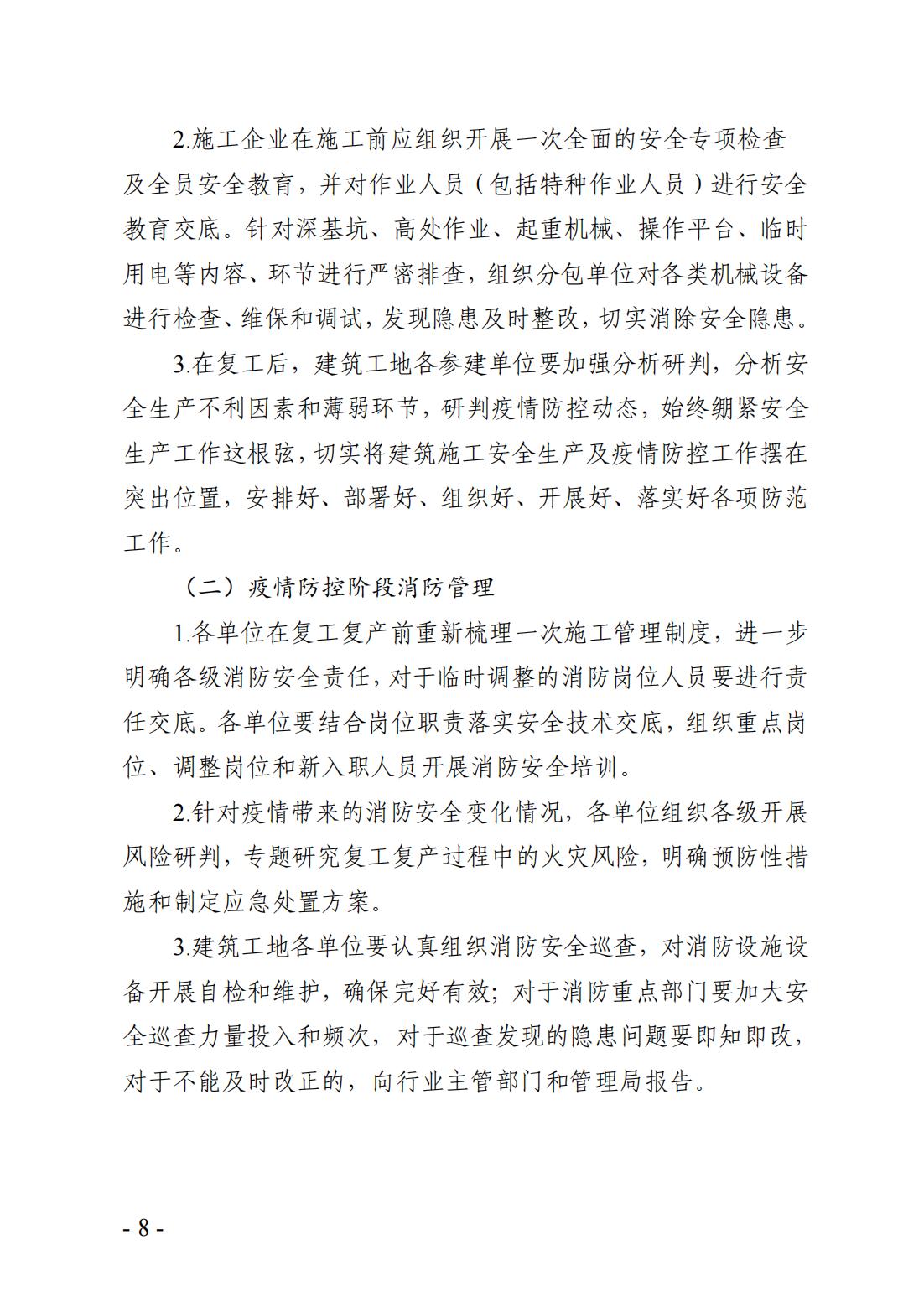 2.施工企业在施工前应组织开展一次全面的安全专项检查及全员安全教育，并对作业人员（包括特种作业人员）进行安全教育交底。针对深基坑、高处作业、起重机械、操作平台、临时用电等内容、环节进行严密排查，组织分包单位对各类机械设备进行检查、维保和调试，发现隐患及时整改，切实消除安全隐患。

3.在复工后，建筑工地各参建单位要加强分析研判，分析安全生产不利因素和薄弱环节，研判疫情防控动态，始终绷紧安全生产工作这根弦，切实将建筑施工安全生产及疫情防控工作摆在突出位置，安排好、部署好、组织好、开展好、落实好各项防范工作。

（二）疫情防控阶段消防管理

1.各单位在复工复产前重新梳理一次施工管理制度，进一步明确各级消防安全责任，对于临时调整的消防岗位人员要进行责任交底。各单位要结合岗位职责落实安全技术交底，组织重点岗位、调整岗位和新入职人员开展消防安全培训。

2.针对疫情带来的消防安全变化情况，各单位组织各级开展风险研判，专题研究复工复产过程中的火灾风险，明确预防性措施和制定应急处置方案。

3.建筑工地各单位要认真组织消防安全巡查，对消防设施设备开展自检和维护，确保完好有效；对于消防重点部门要加大安全巡查力量投入和频次，对于巡查发现的隐患问题要即知即改，对于不能及时改正的，向行业主管部门和管理局报告。

- 8 -